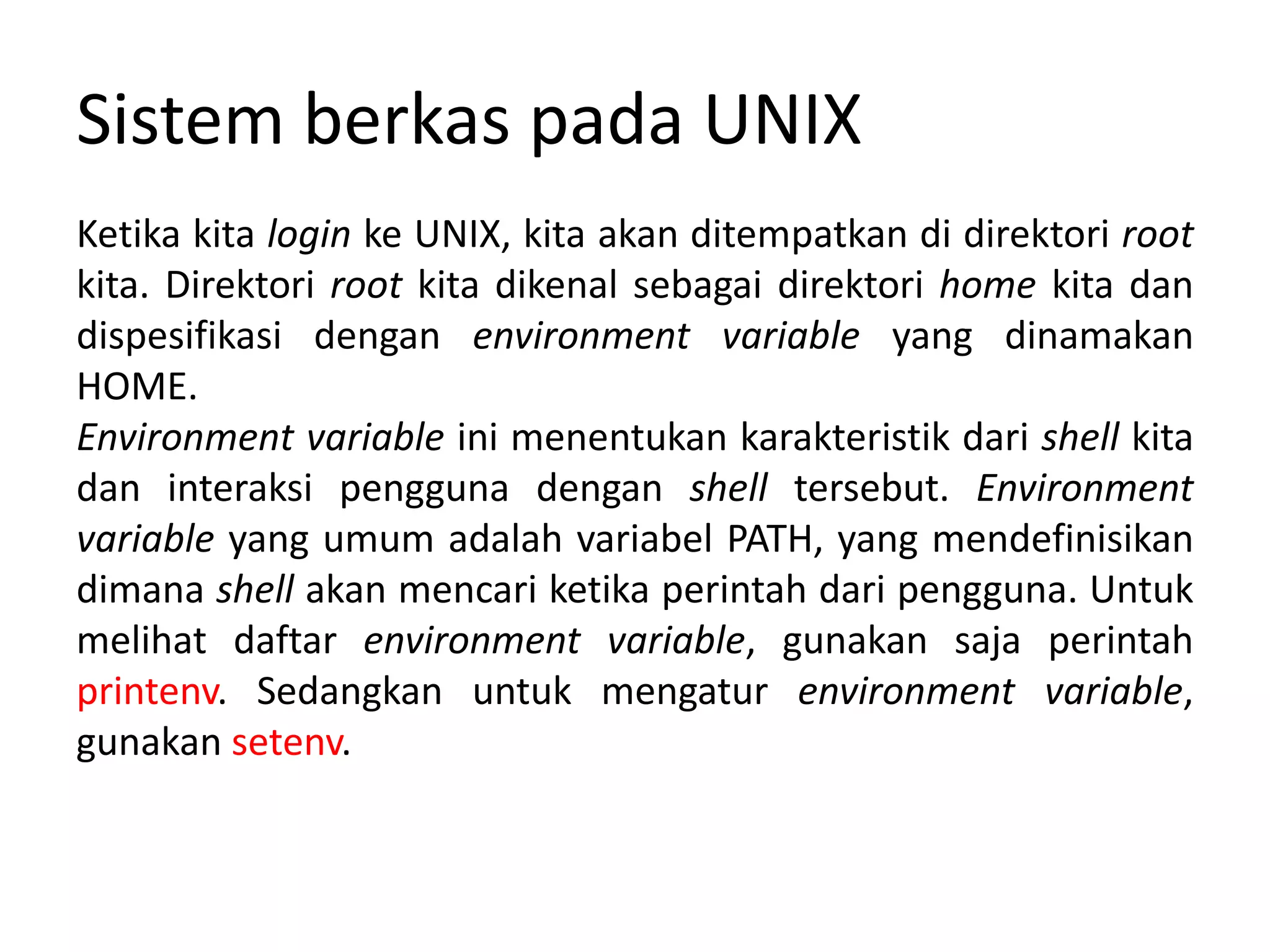 Sistem berkas pada UNIX

Ketika kita login ke UNIX, kita akan ditempatkan di direktori root kita. Direktori root kita dikenal sebagai direktori home kita dan dispesifikasi dengan environment variable yang dinamakan HOME.

Environment variable ini menentukan karakteristik dari shell kita dan interaksi pengguna dengan shell tersebut. Environment variable yang umum adalah variabel PATH, yang mendefinisikan dimana shell akan mencari ketika perintah dari pengguna. Untuk melihat daftar environment variable, gunakan saja perintah printenv. Sedangkan untuk mengatur environment variable, gunakan setenv.